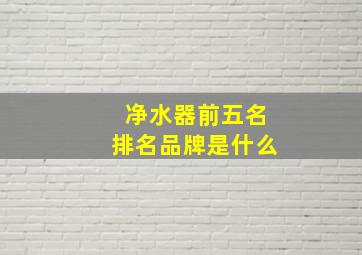 净水器前五名
排名品牌是什么